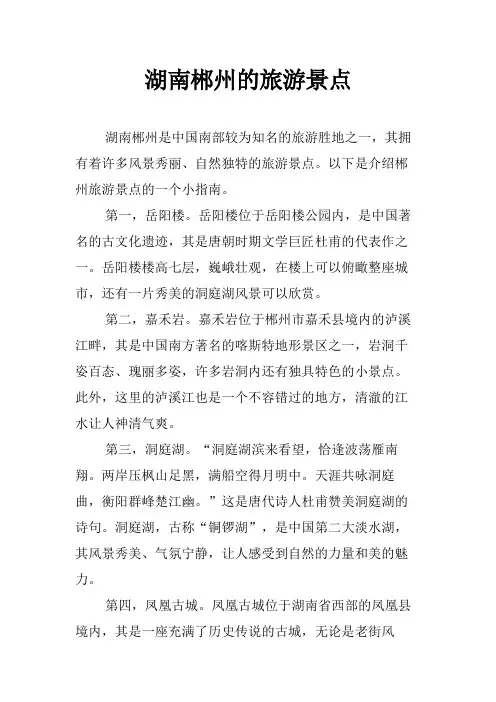 湖南郴州的旅游景点

湖南郴州是中国南部较为知名的旅游胜地之一，其拥有着许多风景秀丽、自然独特的旅游景点。以下是介绍郴州旅游景点的一个小指南。

第一，岳阳楼。岳阳楼位于岳阳楼公园内，是中国著名的古文化遗迹，其是唐朝时期文学巨匠杜甫的代表作之一。岳阳楼楼高七层，巍峨壮观，在楼上可以俯瞰整座城市，还有一片秀美的洞庭湖风景可以欣赏。

第二，嘉禾岩。嘉禾岩位于郴州市嘉禾县境内的泸溪江畔，其是中国南方著名的喀斯特地形景区之一，岩洞千姿百态、瑰丽多姿，许多岩洞内还有独具特色的小景点。此外，这里的泸溪江也是一个不容错过的地方，清澈的江水让人神清气爽。

第三，洞庭湖。“洞庭湖滨来看望，恰逢波荡雁南翔。两岸压枫山足黑，满船空得月明中。天涯共咏洞庭曲，衡阳群峰楚江幽。”这是唐代诗人杜甫赞美洞庭湖的诗句。洞庭湖，古称“铜锣湖”，是中国第二大淡水湖，其风景秀美、气氛宁静，让人感受到自然的力量和美的魅力。

第四，凤凰古城。凤凰古城位于湖南省西部的凤凰县境内，其是一座充满了历史传说的古城，无论是老街风